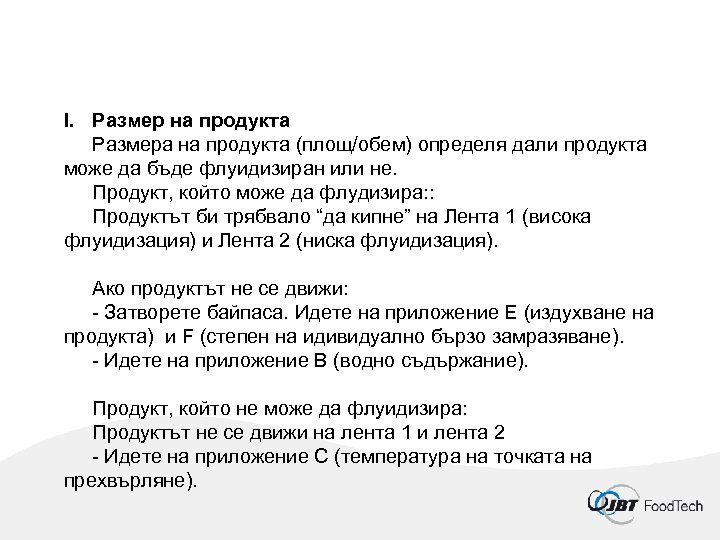 I. Размер на продукта

Размера на продукта (площ/обем) определя дали продукта може да бъде флуидизиран или не.

Продукт, който може да флудизира::

Продуктът би трябвало “да кипне” на Лента 1 (висока флуидизация) и Лента 2 (ниска флуидизация).

Ако продуктът не се движи:

- Затворете байпаса. Идете на приложение E (издухване на продукта) и F (степен на идивидуално бързо замразяване).

- Идете на приложение B (водно съдържание).

Продукт, който не може да флуидизира:

Продуктът не се движи на лента 1 и лента 2

- Идете на приложение C (температура на точката на прехвърляне).

JBT FoodTech